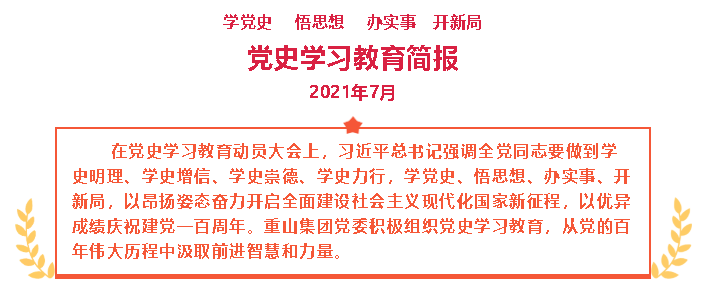 学党史　悟思想　办实事　开新局

党史学习教育简报

2021年7月

在党史学习教育动员大会上，习近平总书记强调全党同志要做到学史明理、学史增信、学史崇德、学史力行，学党史、悟思想、办实事、开新局，以昂扬姿态奋力开启全面建设社会主义现代化国家新征程，以优异成绩庆祝建党一百周年。重山集团党委积极组织党史学习教育，从党的百年伟大历程中汲取前进智慧和力量。